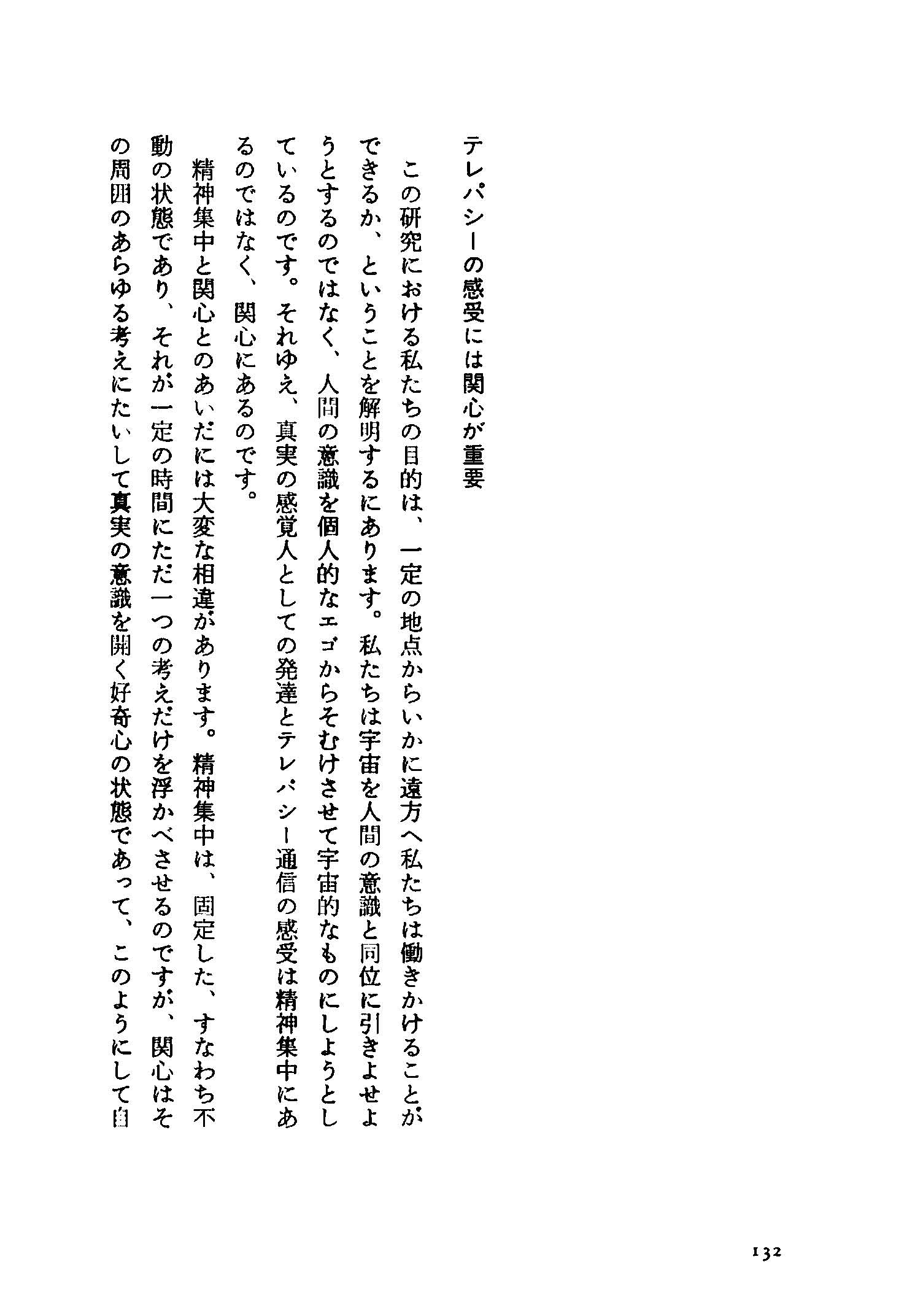 テレパシーの感受には関心が重要

この研究における私たちの目的は、一定の地点からいかに遠方へ私たちは働きかけることができるか、ということを解明するにあります。私たちは宇宙を人間の意識と同位に引きよせようとするのではなく、人間の意識を個人的なエゴからそむけさせて宇宙的なものにしようとしているのです。それゆえ、真実の感覚人としての発達とテレパシー通信の感受は精神集中にあるのではなく、関心にあるのです。

精神集中と関心とのあいだには大変な相違があります。精神集中は、固定した、すなわち不動の状態であり、それが一定の時間にただ一つの考えだけを浮かべさせるのですが、関心はその周囲のあらゆる考えにたいして真実の意識を開く好奇心の状態であって、このようにして自

132